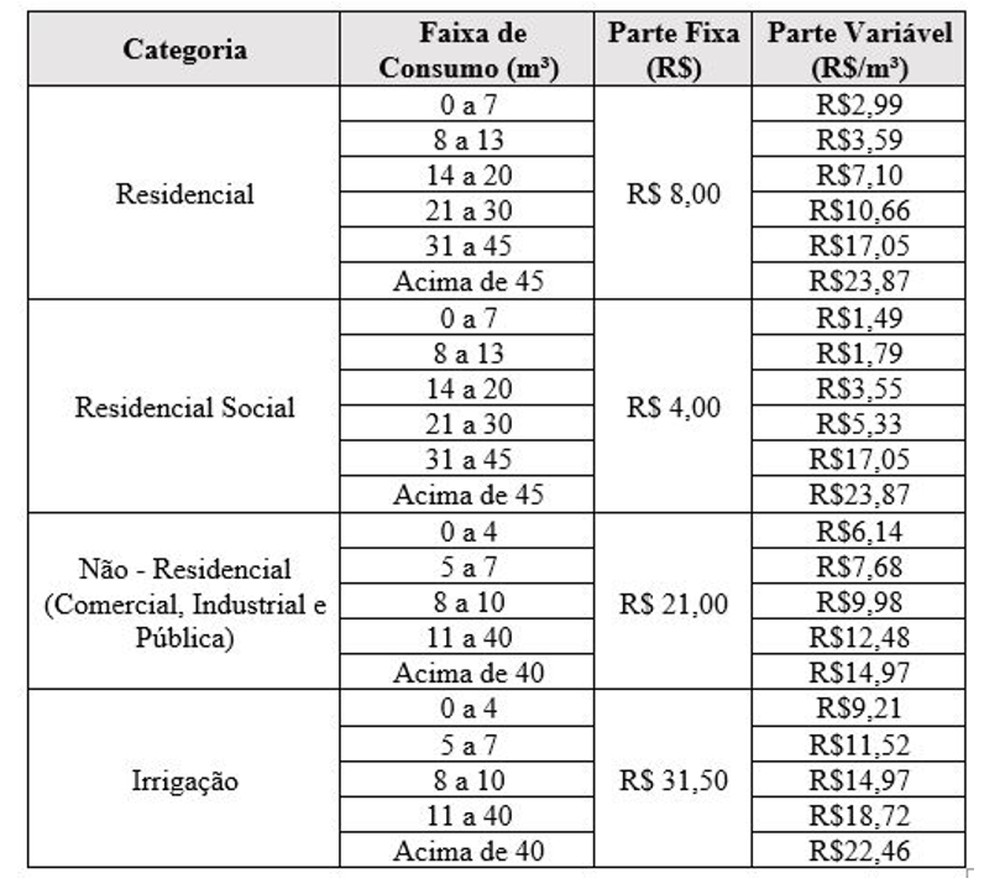 | Categoria | Faixa de Consumo (m³) | Parte Fixa (R$) | Parte Variável (R$/m³) |
|---|---|---|---|
| Residencial | 0 a 7 | R$ 8,00 | R$2,99 |
| | 8 a 13 | | R$3,59 |
| | 14 a 20 | | R$7,10 |
| | 21 a 30 | | R$10,66 |
| | 31 a 45 | | R$17,05 |
| | Acima de 45 | | R$23,87 |
| Residencial Social | 0 a 7 | R$ 4,00 | R$1,49 |
| | 8 a 13 | | R$1,79 |
| | 14 a 20 | | R$3,55 |
| | 21 a 30 | | R$5,33 |
| | 31 a 45 | | R$17,05 |
| | Acima de 45 | | R$23,87 |
| Não - Residencial (Comercial, Industrial e Pública) | 0 a 4 | R$ 21,00 | R$6,14 |
| | 5 a 7 | | R$7,68 |
| | 8 a 10 | | R$9,98 |
| | 11 a 40 | | R$12,48 |
| | Acima de 40 | | R$14,97 |
| Irrigação | 0 a 4 | R$ 31,50 | R$9,21 |
| | 5 a 7 | | R$11,52 |
| | 8 a 10 | | R$14,97 |
| | 11 a 40 | | R$18,72 |
| | Acima de 40 | | R$22,46 |